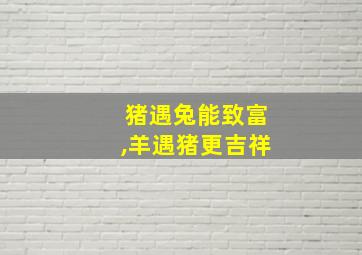 猪遇兔能致富
,羊遇猪更吉祥